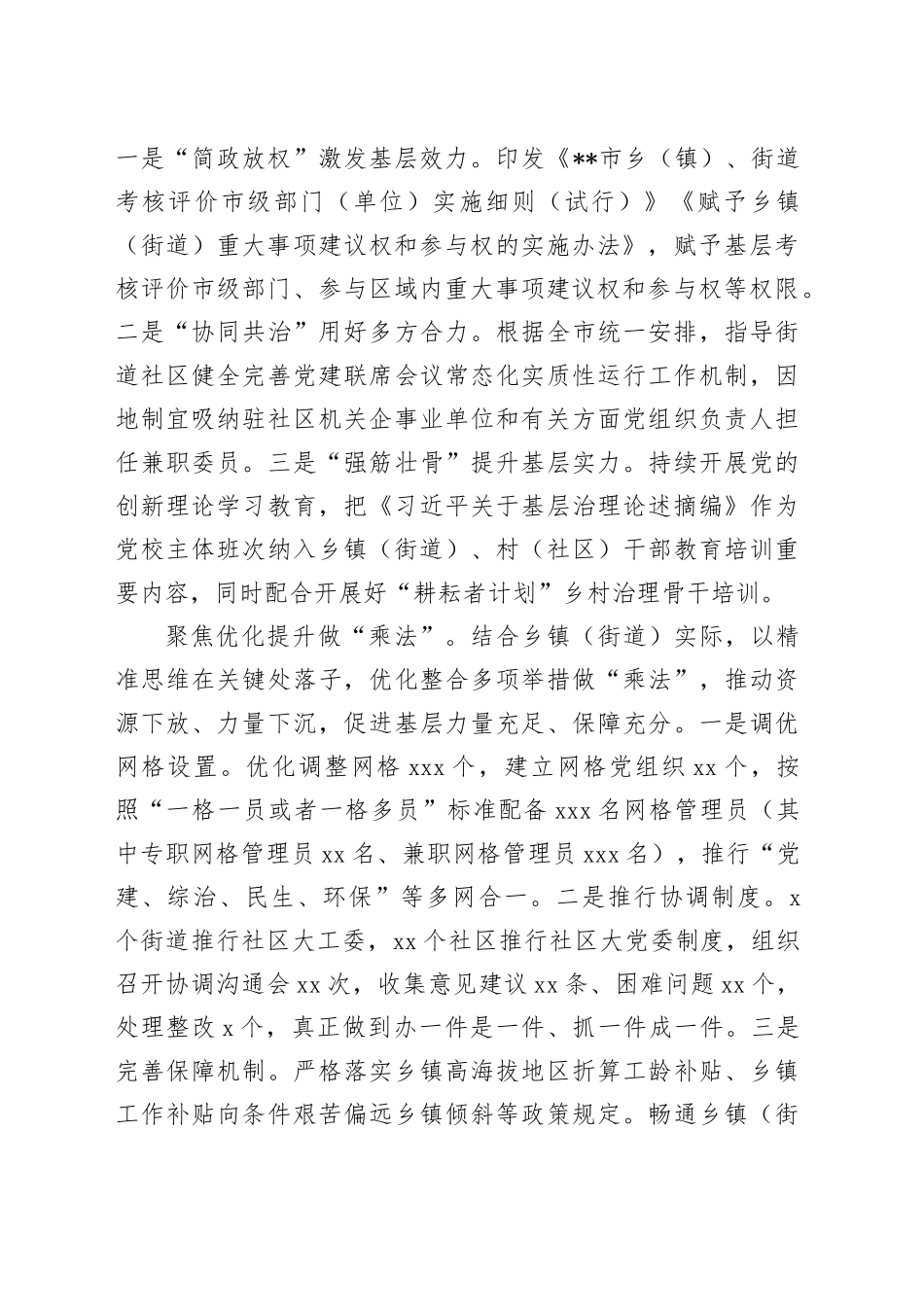 一是“简政放权”激发基层效力。印发《**市乡（镇）、街道考核评价市级部门（单位）实施细则（试行）》《赋予乡镇（街道）重大事项建议权和参与权的实施办法》，赋予基层考核评价市级部门、参与区域内重大事项建议权和参与权等权限。二是“协同共治”用好多方合力。根据全市统一安排，指导街道社区健全完善党建联席会议常态化实质性运行工作机制，因地制宜吸纳驻社区机关企事业单位和有关方面党组织负责人担任兼职委员。三是“强筋壮骨”提升基层实力。持续开展党的创新理论学习教育，把《习近平关于基层治理论述摘编》作为党校主体班次纳入乡镇（街道）、村（社区）干部教育培训重要内容，同时配合开展好“耕耘者计划”乡村治理骨干培训。

聚焦优化提升做“乘法”。结合乡镇（街道）实际，以精准思维在关键处落子，优化整合多项举措做“乘法”，推动资源下放、力量下沉，促进基层力量充足、保障充分。一是调优网格设置。优化调整网格 xxx 个，建立网格党组织 xx 个，按照“一格一员或者一格多员”标准配备 xxx 名网格管理员（其中专职网格管理员 xx 名、兼职网格管理员 xxx 名），推行“党建、综治、民生、环保”等多网合一。二是推行协调制度。x 个街道推行社区大工委，xx 个社区推行社区大党委制度，组织召开协调沟通会 xx 次，收集意见建议 xx 条、困难问题 xx 个，处理整改 x 个，真正做到办一件是一件、抓一件成一件。三是完善保障机制。严格落实乡镇高海拔地区折算工龄补贴、乡镇工作补贴向条件艰苦偏远乡镇倾斜等政策规定。畅通乡镇（街